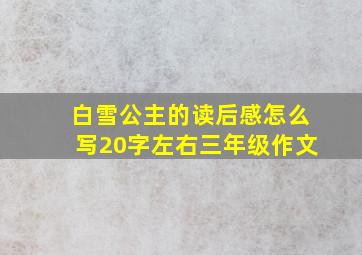 白雪公主的读后感怎么写20字左右三年级作文